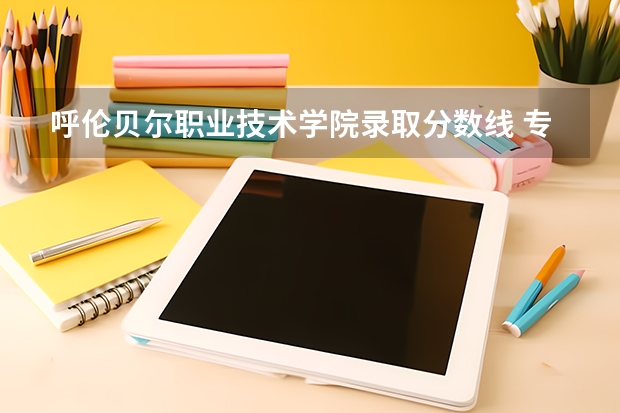 呼伦贝尔职业技术学院录取分数线 专